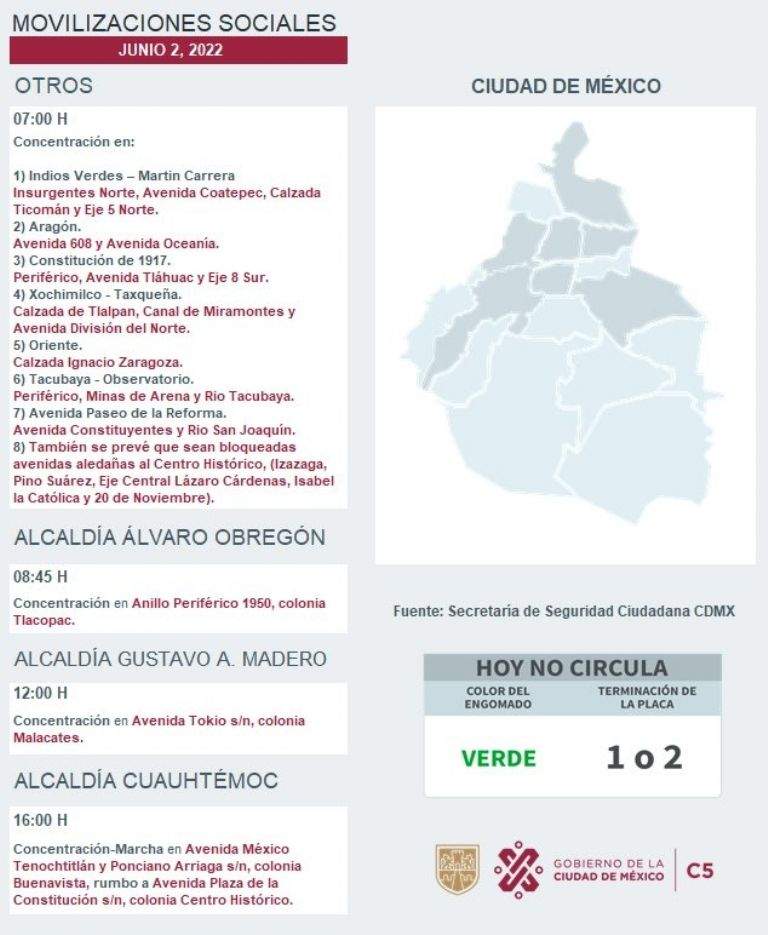 MOVILIZACIONES SOCIALES
JUNIO 2, 2022

OTROS

07:00 H
Concentración en:

1) Indios Verdes – Martin Carrera
Insurgentes Norte, Avenida Coatepec, Calzada Ticomán y Eje 5 Norte.
2) Aragón.
Avenida 608 y Avenida Oceanía.
3) Constitución de 1917.
Periférico, Avenida Tláhuac y Eje 8 Sur.
4) Xochimilco - Taxqueña.
Calzada de Tlalpan, Canal de Miramontes y Avenida División del Norte.
5) Oriente.
Calzada Ignacio Zaragoza.
6) Tacubaya - Observatorio.
Periférico, Minas de Arena y Rio Tacubaya.
7) Avenida Paseo de la Reforma.
Avenida Constituyentes y Rio San Joaquín.
8) También se prevé que sean bloqueadas avenidas aledañas al Centro Histórico, (Izazaga, Pino Suárez, Eje Central Lázaro Cárdenas, Isabel la Católica y 20 de Noviembre).

ALCALDÍA ÁLVARO OBREGÓN

08:45 H
Concentración en Anillo Periférico 1950, colonia Tlacopac.

ALCALDÍA GUSTAVO A. MADERO

12:00 H
Concentración en Avenida Tokio s/n, colonia Malacates.

ALCALDÍA CUAUHTÉMOC

16:00 H
Concentración-Marcha en Avenida México Tenochtitlán y Ponciano Arriaga s/n, colonia Buenavista, rumbo a Avenida Plaza de la Constitución s/n, colonia Centro Histórico.

CIUDAD DE MÉXICO

Fuente: Secretaría de Seguridad Ciudadana CDMX

HOY NO CIRCULA
| COLOR DEL ENGOMADO | TERMINACIÓN DE LA PLACA |
|---|---|
| VERDE | 1 o 2 |

GOBIERNO DE LA CIUDAD DE MÉXICO
C5